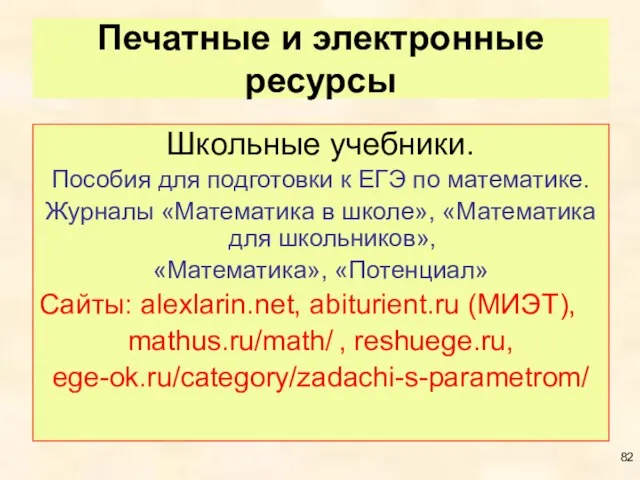 Печатные и электронные ресурсы

Школьные учебники.

Пособия для подготовки к ЕГЭ по математике.

Журналы «Математика в школе», «Математика для школьников»,

«Математика», «Потенциал»

Сайты: alexlarin.net, abiturient.ru (МИЭТ),

mathus.ru/math/ , reshuege.ru,

ege-ok.ru/category/zadachi-s-parametrom/

82